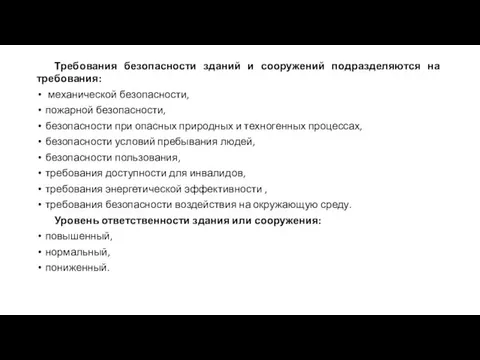 Требования безопасности зданий и сооружений подразделяются на требования:

• механической безопасности,
• пожарной безопасности,
• безопасности при опасных природных и техногенных процессах,
• безопасности условий пребывания людей,
• безопасности пользования,
• требования доступности для инвалидов,
• требования энергетической эффективности ,
• требования безопасности воздействия на окружающую среду.

Уровень ответственности здания или сооружения:

• повышенный,
• нормальный,
• пониженный.